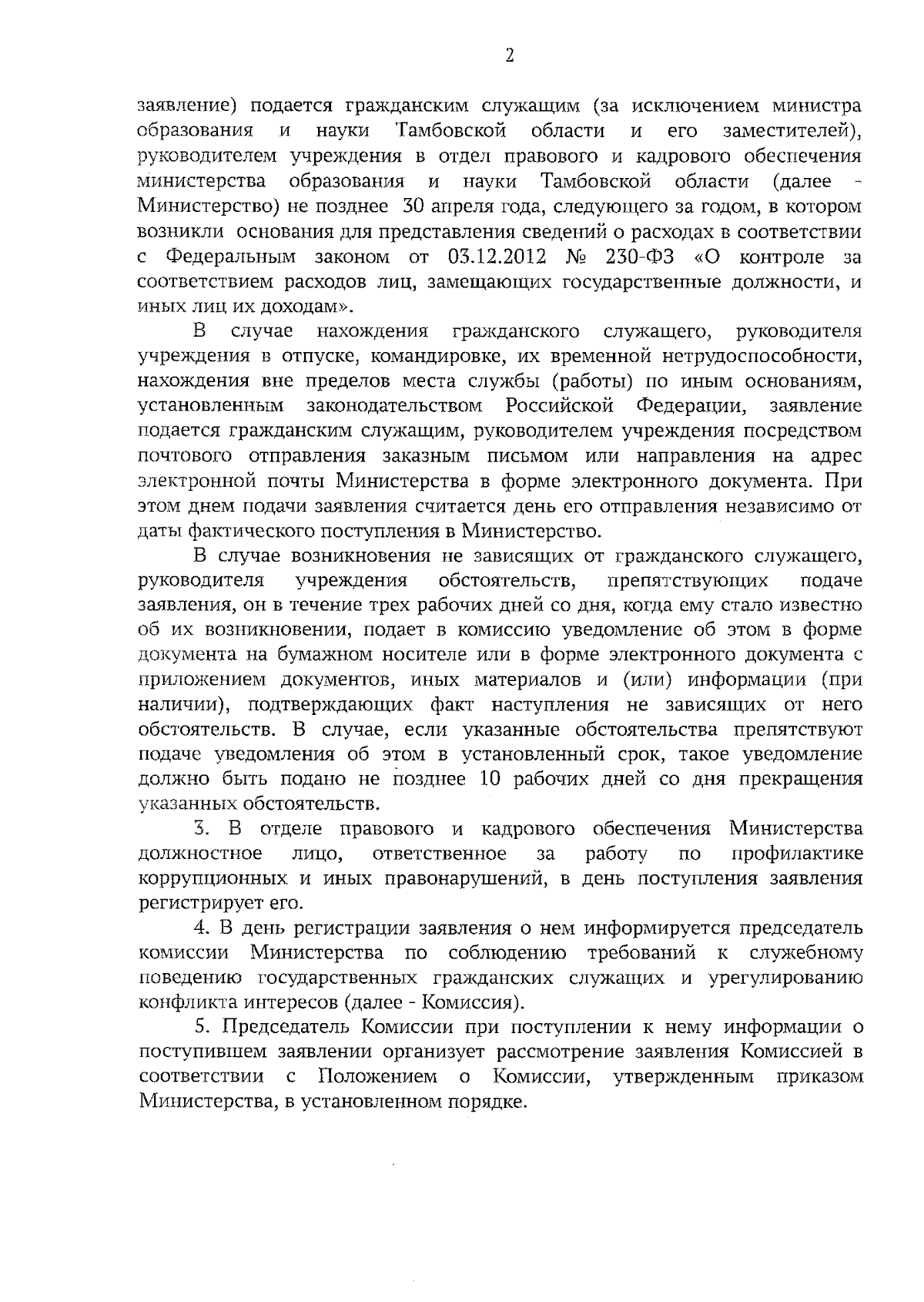 2

заявление) подается гражданским служащим (за исключением министра образования и науки Тамбовской области и его заместителей), руководителем учреждения в отдел правового и кадрового обеспечения министерства образования и науки Тамбовской области (далее - Министерство) не позднее 30 апреля года, следующего за годом, в котором возникли основания для представления сведений о расходах в соответствии с Федеральным законом от 03.12.2012 № 230-ФЗ «О контроле за соответствием расходов лиц, замещающих государственные должности, и иных лиц их доходам».

В случае нахождения гражданского служащего, руководителя учреждения в отпуске, командировке, их временной нетрудоспособности, нахождения вне пределов места службы (работы) по иным основаниям, установленным законодательством Российской Федерации, заявление подается гражданским служащим, руководителем учреждения посредством почтового отправления заказным письмом или направления на адрес электронной почты Министерства в форме электронного документа. При этом днем подачи заявления считается день его отправления независимо от даты фактического поступления в Министерство.

В случае возникновения не зависящих от гражданского служащего, руководителя учреждения обстоятельств, препятствующих подаче заявления, он в течение трех рабочих дней со дня, когда ему стало известно об их возникновении, подает в комиссию уведомление об этом в форме документа на бумажном носителе или в форме электронного документа с приложением документов, иных материалов и (или) информации (при наличии), подтверждающих факт наступления не зависящих от него обстоятельств. В случае, если указанные обстоятельства препятствуют подаче уведомления об этом в установленный срок, такое уведомление должно быть подано не позднее 10 рабочих дней со дня прекращения указанных обстоятельств.

3. В отделе правового и кадрового обеспечения Министерства должностное лицо, ответственное за работу по профилактике коррупционных и иных правонарушений, в день поступления заявления регистрирует его.

4. В день регистрации заявления о нем информируется председатель комиссии Министерства по соблюдению требований к служебному поведению государственных гражданских служащих и урегулированию конфликта интересов (далее - Комиссия).

5. Председатель Комиссии при поступлении к нему информации о поступившем заявлении организует рассмотрение заявления Комиссией в соответствии с Положением о Комиссии, утвержденным приказом Министерства, в установленном порядке.